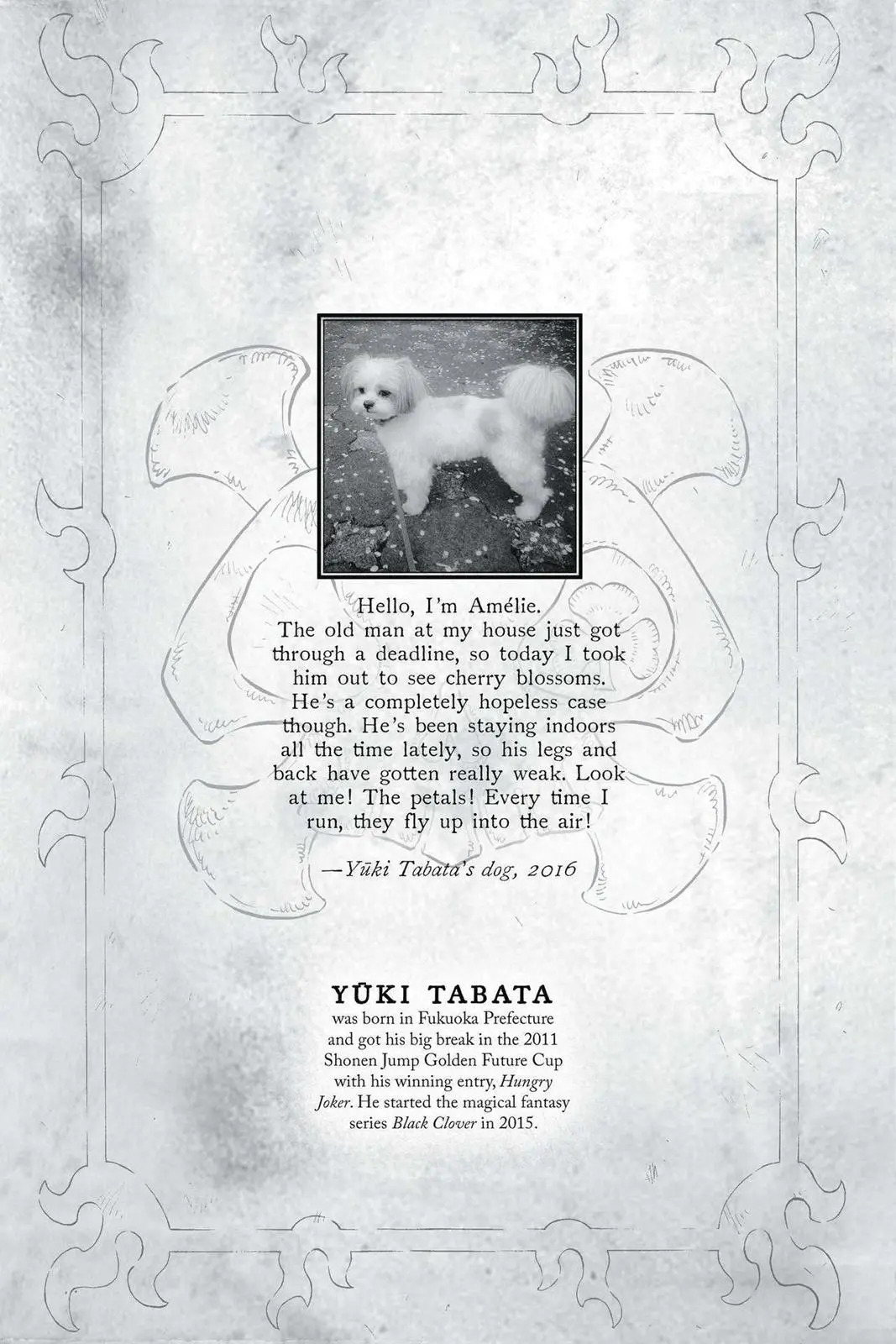 Hello, I'm Amélie. The old man at my house just got through a deadline, so today I took him out to see cherry blossoms. He's a completely hopeless case though. He's been staying indoors all the time lately, so his legs and back have gotten really weak. Look at me! The petals! Every time I run, they fly up into the air!

—Yūki Tabata's dog, 2016

YŪKI TABATA
was born in Fukuoka Prefecture and got his big break in the 2011 Shonen Jump Golden Future Cup with his winning entry, Hungry Joker. He started the magical fantasy series Black Clover in 2015.